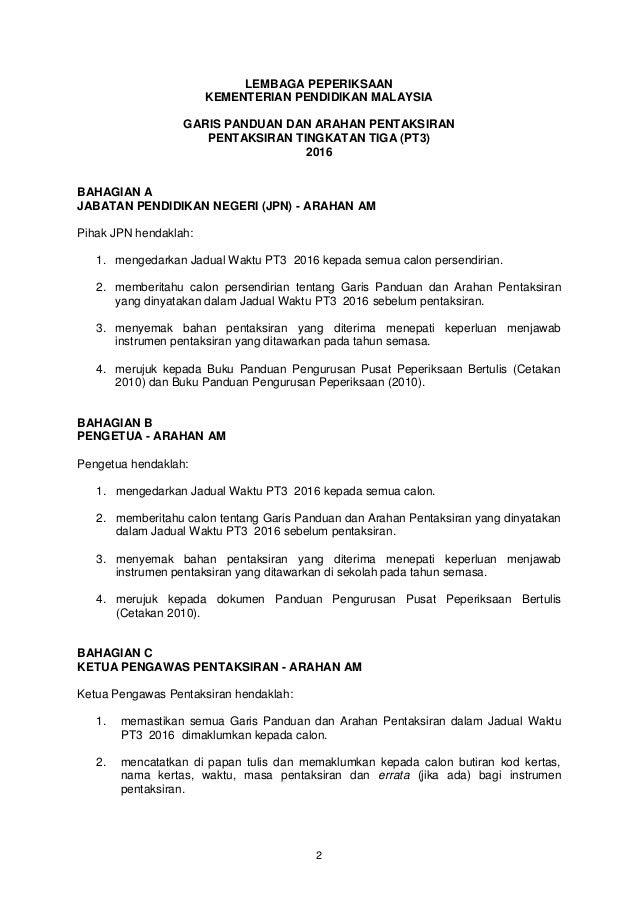 LEMBAGA PEPERIKSAAN
KEMENTERIAN PENDIDIKAN MALAYSIA

GARIS PANDUAN DAN ARAHAN PENTAKSIRAN
PENTAKSIRAN TINGKATAN TIGA (PT3)
2016

BAHAGIAN A
JABATAN PENDIDIKAN NEGERI (JPN) - ARAHAN AM

Pihak JPN hendaklah:

1. mengedarkan Jadual Waktu PT3 2016 kepada semua calon persendirian.

2. memberitahu calon persendirian tentang Garis Panduan dan Arahan Pentaksiran yang dinyatakan dalam Jadual Waktu PT3 2016 sebelum pentaksiran.

3. menyemak bahan pentaksiran yang diterima menepati keperluan menjawab instrumen pentaksiran yang ditawarkan pada tahun semasa.

4. merujuk kepada Buku Panduan Pengurusan Pusat Peperiksaan Bertulis (Cetakan 2010) dan Buku Panduan Pengurusan Peperiksaan (2010).

BAHAGIAN B
PENGETUA - ARAHAN AM

Pengetua hendaklah:

1. mengedarkan Jadual Waktu PT3 2016 kepada semua calon.

2. memberitahu calon tentang Garis Panduan dan Arahan Pentaksiran yang dinyatakan dalam Jadual Waktu PT3 2016 sebelum pentaksiran.

3. menyemak bahan pentaksiran yang diterima menepati keperluan menjawab instrumen pentaksiran yang ditawarkan di sekolah pada tahun semasa.

4. merujuk kepada dokumen Panduan Pengurusan Pusat Peperiksaan Bertulis (Cetakan 2010).

BAHAGIAN C
KETUA PENGAWAS PENTAKSIRAN - ARAHAN AM

Ketua Pengawas Pentaksiran hendaklah:

1. memastikan semua Garis Panduan dan Arahan Pentaksiran dalam Jadual Waktu PT3 2016 dimaklumkan kepada calon.

2. mencatatkan di papan tulis dan memaklumkan kepada calon butiran kod kertas, nama kertas, waktu, masa pentaksiran dan errata (jika ada) bagi instrumen pentaksiran.

2